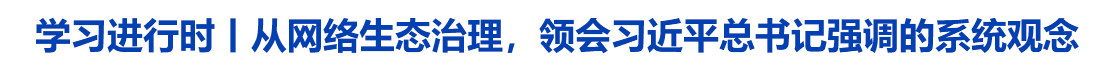 学习进行时丨从网络生态治理，领会习近平总书记强调的系统观念